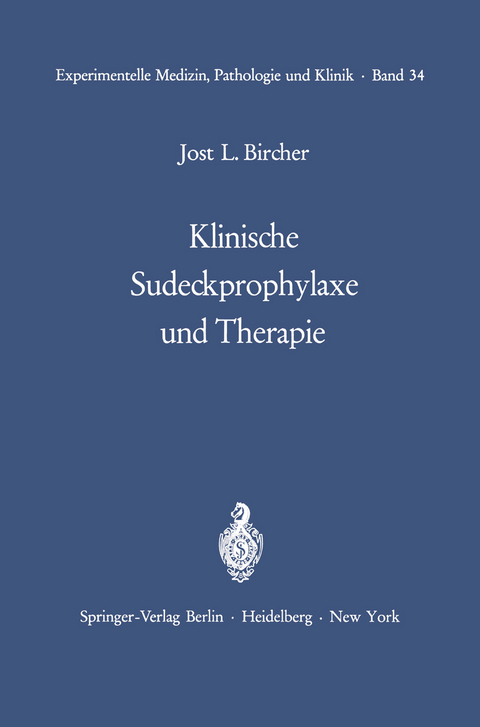 Experimentelle Medizin, Pathologie und Klinik · Band 34

Jost L. Bircher

Klinische Sudeckprophylaxe und Therapie

Springer-Verlag Berlin · Heidelberg · New York